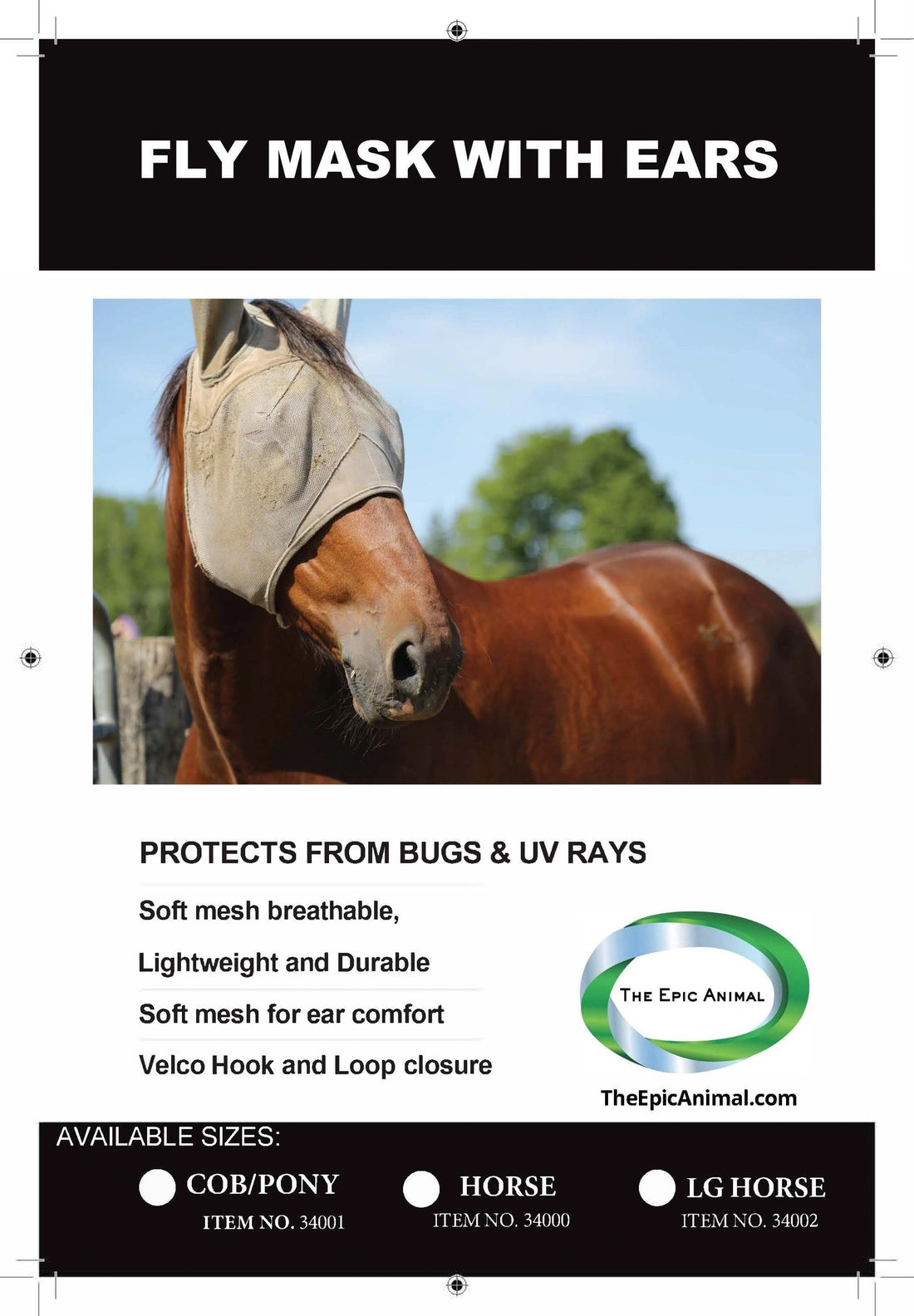 FLY MASK WITH EARS

PROTECTS FROM BUGS & UV RAYS

Soft mesh breathable,

Lightweight and Durable

Soft mesh for ear comfort

Velco Hook and Loop closure

THE EPIC ANIMAL

TheEpicAnimal.com

AVAILABLE SIZES:

COB/PONY
ITEM NO. 34001

HORSE
ITEM NO. 34000

LG HORSE
ITEM NO. 34002